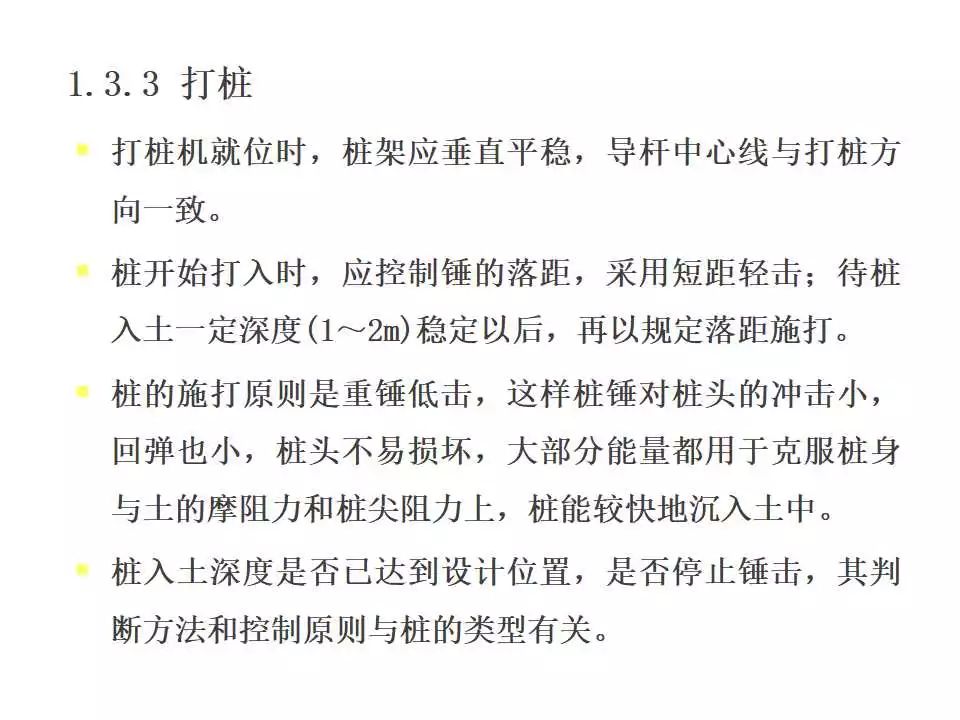 1.3.3 打桩

打桩机就位时，桩架应垂直平稳，导杆中心线与打桩方向一致。

桩开始打入时，应控制锤的落距，采用短距轻击；待桩入土一定深度(1～2m)稳定以后，再以规定落距施打。

桩的施打原则是重锤低击，这样桩锤对桩头的冲击小，回弹也小，桩头不易损坏，大部分能量都用于克服桩身与土的摩阻力和桩尖阻力上，桩能较快地沉入土中。

桩入土深度是否已达到设计位置，是否停止锤击，其判断方法和控制原则与桩的类型有关。